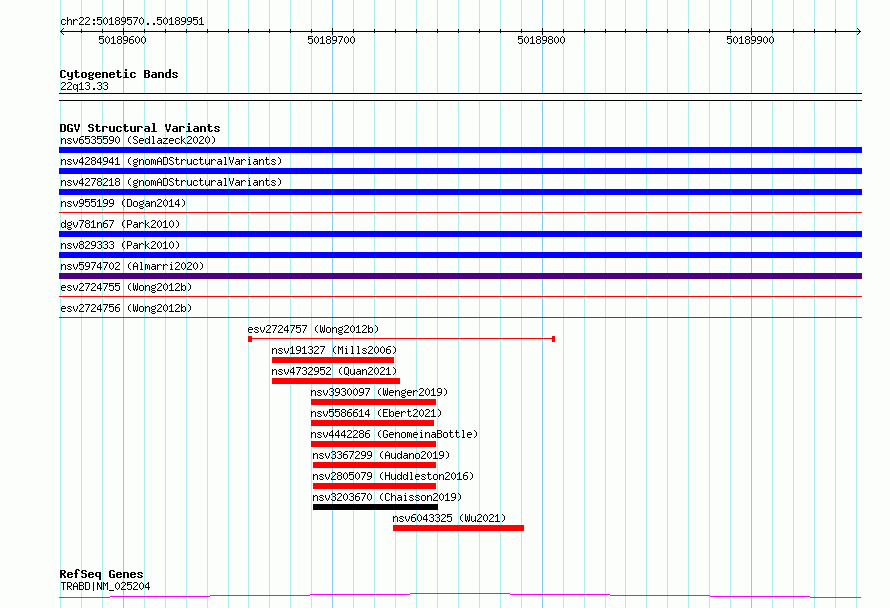 chr22:50189570..50189951

50189600 50189700 50189800 50189900

Cytogenetic Bands
22q13.33

DGV Structural Variants
nsv6535590 (Sedlazeck2020)
nsv4284941 (gnomADStructuralVariants)
nsv4278218 (gnomADStructuralVariants)
nsv955199 (Dogan2014)
dgv781n67 (Park2010)
nsv829333 (Park2010)
nsv5974702 (Almarri2020)
esv2724755 (Wong2012b)
esv2724756 (Wong2012b)
esv2724757 (Wong2012b)
nsv191327 (Mills2006)
nsv4732952 (Quan2021)
nsv3930097 (Wenger2019)
nsv5586614 (Ebert2021)
nsv4442286 (GenomeinaBottle)
nsv3367299 (Audano2019)
nsv2805079 (Huddleston2016)
nsv3203670 (Chaisson2019)
nsv6043325 (Wu2021)

RefSeq Genes
TRABD|NM_025204